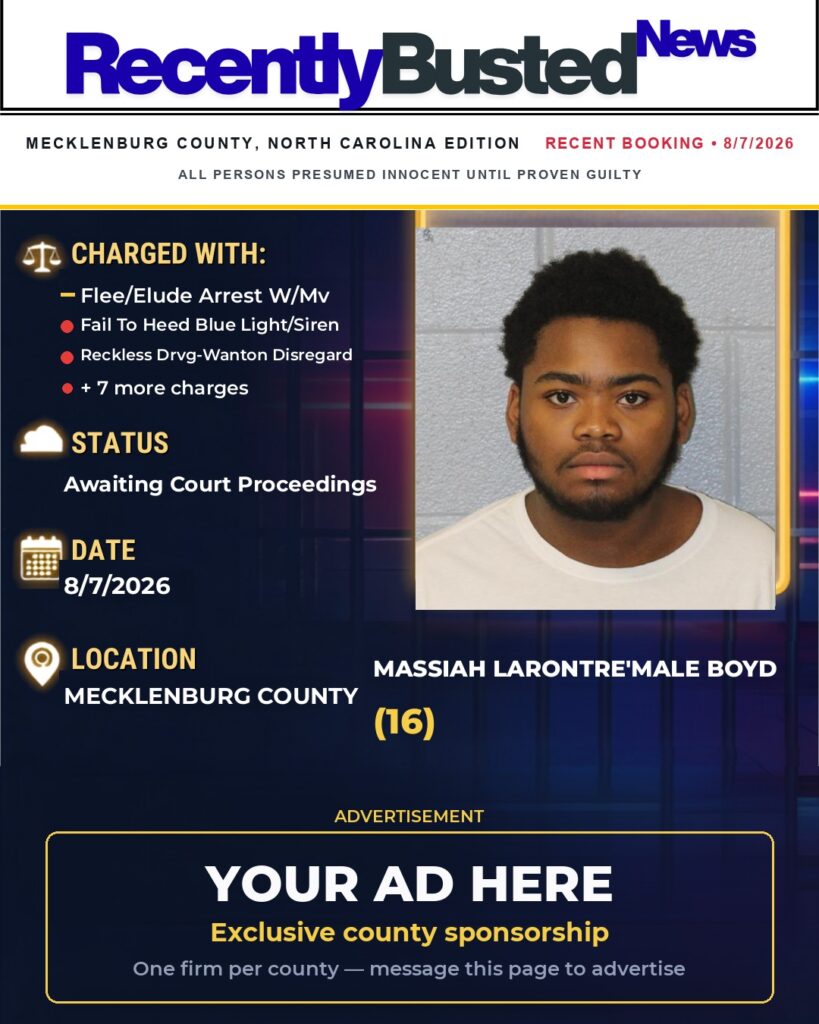 RecentlyBusted News

MECKLENBURG COUNTY, NORTH CAROLINA EDITION RECENT BOOKING • 8/7/2026

ALL PERSONS PRESUMED INNOCENT UNTIL PROVEN GUILTY

CHARGED WITH:

Flee/Elude Arrest W/Mv

Fail To Heed Blue Light/Siren

Reckless Drvg-Wanton Disregard

+ 7 more charges

STATUS

Awaiting Court Proceedings

DATE

8/7/2026

LOCATION

MECKLENBURG COUNTY

MASSIAH LARONTRE'MALE BOYD

(16)

ADVERTISEMENT

YOUR AD HERE

Exclusive county sponsorship

One firm per county — message this page to advertise